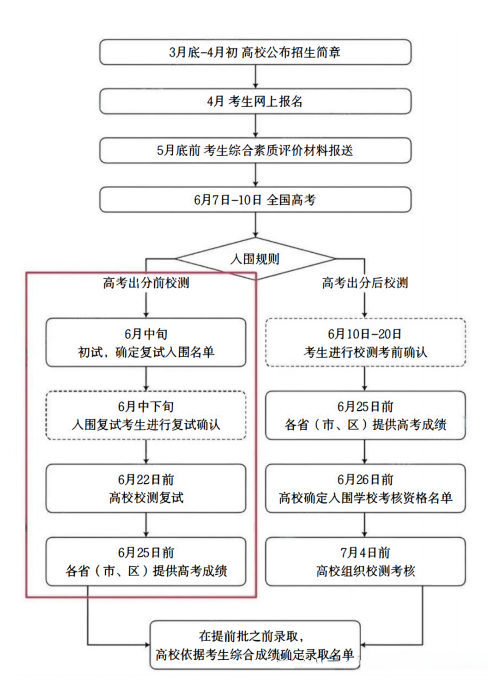 3月底-4月初 高校公布招生简章

4月 考生网上报名

5月底前 考生综合素质评价材料报送

6月7日-10日 全国高考

入围规则

高考出分前校测

6月中旬
初试，确定复试入围名单

6月中下旬
入围复试考生进行复试确认

6月22日前
高校校测复试

6月25日前
各省（市、区）提供高考成绩

高考出分后校测

6月10日-20日
考生进行校测考前确认

6月25日前
各省（市、区）提供高考成绩

6月26日前
高校确定入围学校考核资格名单

7月4日前
高校组织校测考核

在提前批之前录取，
高校依据考生综合成绩确定录取名单